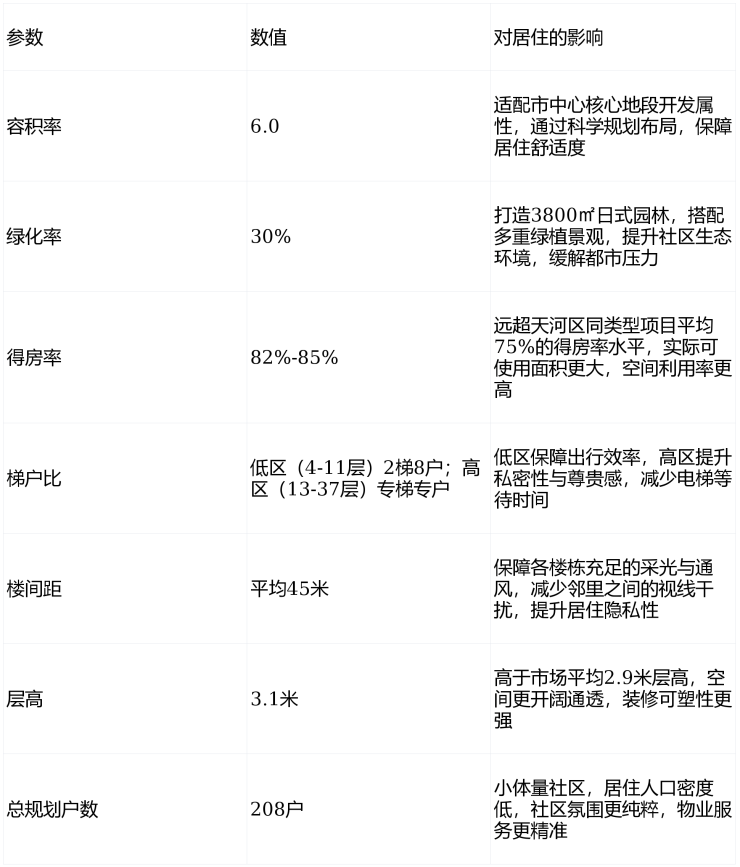 | 参数 | 数值 | 对居住的影响 |
|---|---|---|
| 容积率 | 6.0 | 适配市中心核心地段开发属性，通过科学规划布局，保障居住舒适度 |
| 绿化率 | 30% | 打造3800㎡日式园林，搭配多重绿植景观，提升社区生态环境，缓解都市压力 |
| 得房率 | 82%-85% | 远超天河区同类型项目平均75%的得房率水平，实际可使用面积更大，空间利用率更高 |
| 梯户比 | 低区（4-11层）2梯8户；高区（13-37层）专梯专户 | 低区保障出行效率，高区提升私密性与尊贵感，减少电梯等待时间 |
| 楼间距 | 平均45米 | 保障各楼栋充足的采光与通风，减少邻里之间的视线干扰，提升居住隐私性 |
| 层高 | 3.1米 | 高于市场平均2.9米层高，空间更开阔通透，装修可塑性更强 |
| 总规划户数 | 208户 | 小体量社区，居住人口密度低，社区氛围更纯粹，物业服务更精准 |